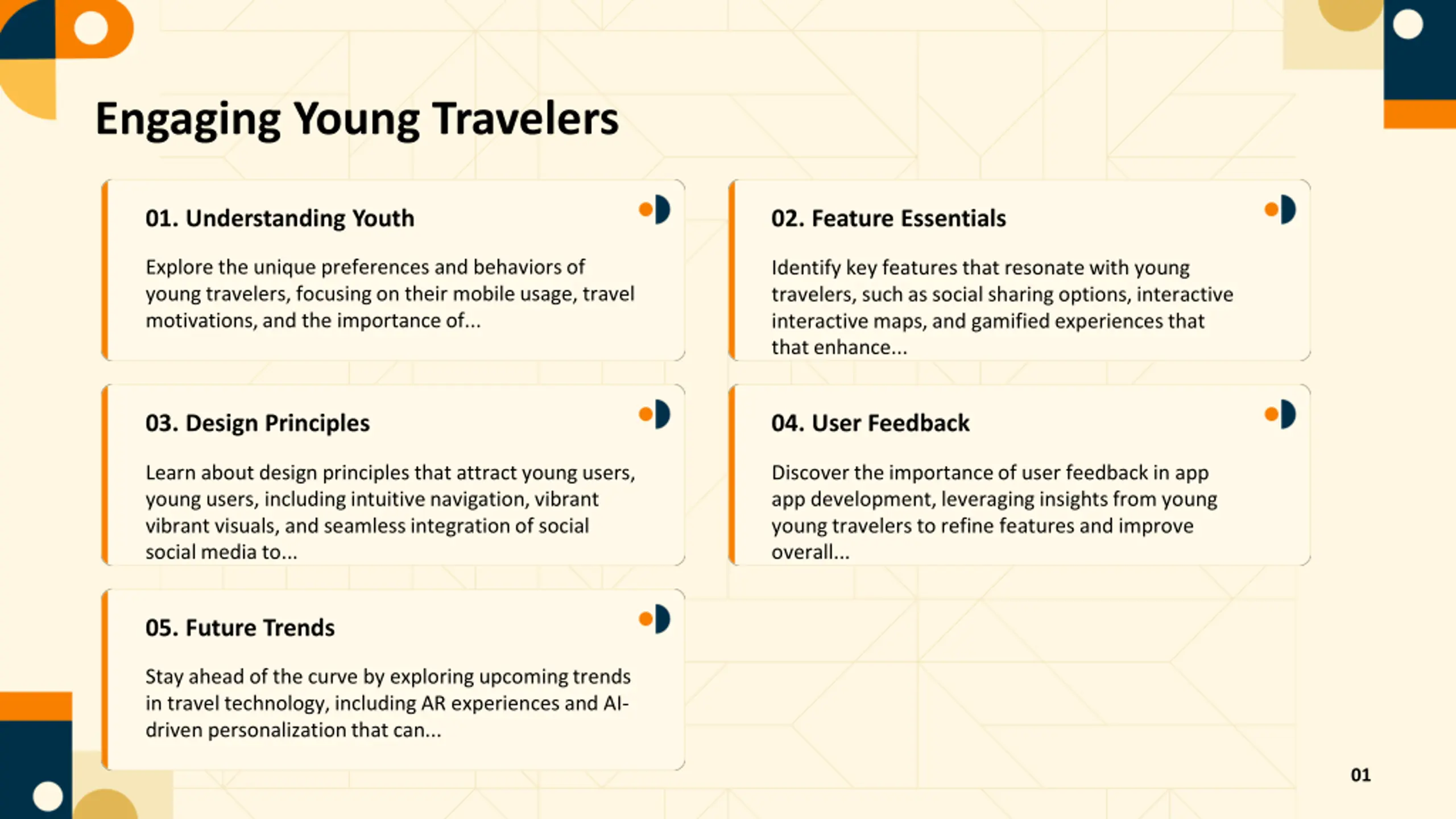 Engaging Young Travelers

01. Understanding Youth

Explore the unique preferences and behaviors of young travelers, focusing on their mobile usage, travel motivations, and the importance of...

02. Feature Essentials

Identify key features that resonate with young travelers, such as social sharing options, interactive interactive maps, and gamified experiences that that enhance...

03. Design Principles

Learn about design principles that attract young users, young users, including intuitive navigation, vibrant vibrant visuals, and seamless integration of social social media to...

04. User Feedback

Discover the importance of user feedback in app app development, leveraging insights from young young travelers to refine features and improve overall...

05. Future Trends

Stay ahead of the curve by exploring upcoming trends in travel technology, including AR experiences and AI-driven personalization that can...

01